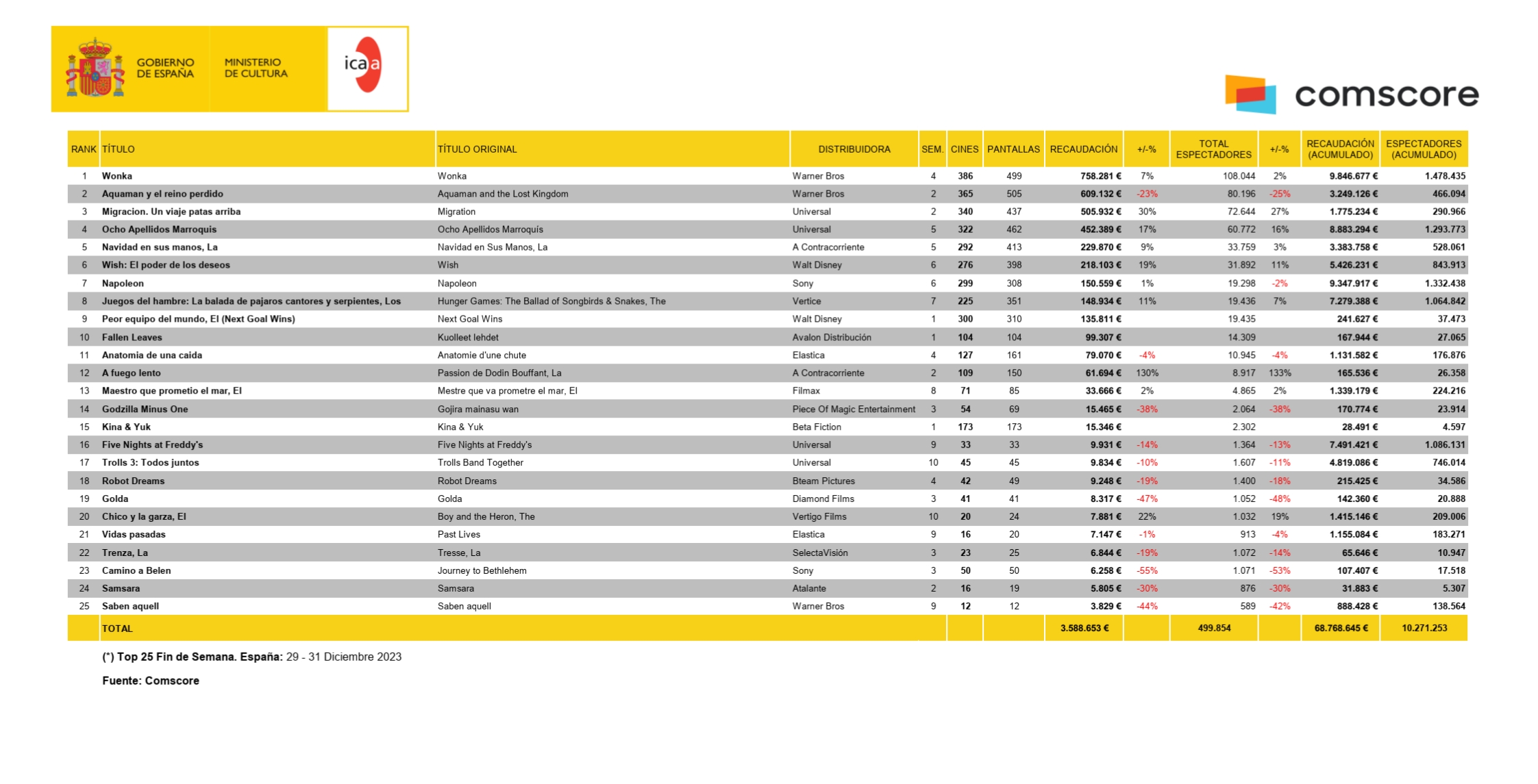 GOBIERNO DE ESPAÑA

MINISTERIO DE CULTURA

icaa

comscore

| RANK | TÍTULO | TÍTULO ORIGINAL | DISTRIBUIDORA | SEM. | CINES | PANTALLAS | RECAUDACIÓN | +/-% | TOTAL ESPECTADORES | +/-% | RECAUDACIÓN (ACUMULADO) | ESPECTADORES (ACUMULADO) |
|---|---|---|---|---|---|---|---|---|---|---|---|---|
| 1 | Wonka | Wonka | Warner Bros | 4 | 386 | 499 | 758.281 € | 7% | 108.044 | 2% | 9.846.677 € | 1.478.435 |
| 2 | Aquaman y el reino perdido | Aquaman and the Lost Kingdom | Warner Bros | 2 | 365 | 505 | 609.132 € | -23% | 80.196 | -25% | 3.249.126 € | 466.094 |
| 3 | Migracion. Un viaje patas arriba | Migration | Universal | 2 | 340 | 437 | 505.932 € | 30% | 72.644 | 27% | 1.775.234 € | 290.966 |
| 4 | Ocho Apellidos Marroquis | Ocho Apellidos Marroquís | Universal | 5 | 322 | 462 | 452.389 € | 17% | 60.772 | 16% | 8.883.294 € | 1.293.773 |
| 5 | Navidad en sus manos, La | Navidad en Sus Manos, La | A Contracorriente | 5 | 292 | 413 | 229.870 € | 9% | 33.759 | 3% | 3.383.758 € | 528.061 |
| 6 | Wish: El poder de los deseos | Wish | Walt Disney | 6 | 276 | 398 | 218.103 € | 19% | 31.892 | 11% | 5.426.231 € | 843.913 |
| 7 | Napoleon | Napoleon | Sony | 6 | 299 | 308 | 150.559 € | 1% | 19.298 | -2% | 9.347.917 € | 1.332.438 |
| 8 | Juegos del hambre: La balada de pajaros cantores y serpientes, Los | Hunger Games: The Ballad of Songbirds & Snakes, The | Vertice | 7 | 225 | 351 | 148.934 € | 11% | 19.436 | 7% | 7.279.388 € | 1.064.842 |
| 9 | Peor equipo del mundo, El (Next Goal Wins) | Next Goal Wins | Walt Disney | 1 | 300 | 310 | 135.811 € | | 19.435 | | 241.627 € | 37.473 |
| 10 | Fallen Leaves | Kuolleet lehdet | Avalon Distribución | 1 | 104 | 104 | 99.307 € | | 14.309 | | 167.944 € | 27.065 |
| 11 | Anatomia de una caida | Anatomie d'une chute | Elastica | 4 | 127 | 161 | 79.070 € | -4% | 10.945 | -4% | 1.131.582 € | 176.876 |
| 12 | A fuego lento | Passion de Dodin Bouffant, La | A Contracorriente | 2 | 109 | 150 | 61.694 € | 130% | 8.917 | 133% | 165.536 € | 26.358 |
| 13 | Maestro que prometio el mar, El | Mestre que va prometre el mar, El | Filmax | 8 | 71 | 85 | 33.666 € | 2% | 4.865 | 2% | 1.339.179 € | 224.216 |
| 14 | Godzilla Minus One | Gojira mainasu wan | Piece Of Magic Entertainment | 3 | 54 | 69 | 15.465 € | -38% | 2.064 | -38% | 170.774 € | 23.914 |
| 15 | Kina & Yuk | Kina & Yuk | Beta Fiction | 1 | 173 | 173 | 15.346 € | | 2.302 | | 28.491 € | 4.597 |
| 16 | Five Nights at Freddy's | Five Nights at Freddy's | Universal | 9 | 33 | 33 | 9.931 € | -14% | 1.364 | -13% | 7.491.421 € | 1.086.131 |
| 17 | Trolls 3: Todos juntos | Trolls Band Together | Universal | 10 | 45 | 45 | 9.834 € | -10% | 1.607 | -11% | 4.819.086 € | 746.014 |
| 18 | Robot Dreams | Robot Dreams | Bteam Pictures | 4 | 42 | 49 | 9.248 € | -19% | 1.400 | -18% | 215.425 € | 34.586 |
| 19 | Golda | Golda | Diamond Films | 3 | 41 | 41 | 8.317 € | -47% | 1.052 | -48% | 142.360 € | 20.888 |
| 20 | Chico y la garza, El | Boy and the Heron, The | Vertigo Films | 10 | 20 | 24 | 7.881 € | 22% | 1.032 | 19% | 1.415.146 € | 209.006 |
| 21 | Vidas pasadas | Past Lives | Elastica | 9 | 16 | 20 | 7.147 € | -1% | 913 | -4% | 1.155.084 € | 183.271 |
| 22 | Trenza, La | Tresse, La | SelectaVisión | 3 | 23 | 25 | 6.844 € | -19% | 1.072 | -14% | 65.646 € | 10.947 |
| 23 | Camino a Belen | Journey to Bethlehem | Sony | 3 | 50 | 50 | 6.258 € | -55% | 1.071 | -53% | 107.407 € | 17.518 |
| 24 | Samsara | Samsara | Atalante | 2 | 16 | 19 | 5.805 € | -30% | 876 | -30% | 31.883 € | 5.307 |
| 25 | Saben aquell | Saben aquell | Warner Bros | 9 | 12 | 12 | 3.829 € | -44% | 589 | -42% | 888.428 € | 138.564 |
| | TOTAL | | | | | | 3.588.653 € | | 499.854 | | 68.768.645 € | 10.271.253 |

(*) Top 25 Fin de Semana. España: 29 - 31 Diciembre 2023

Fuente: Comscore